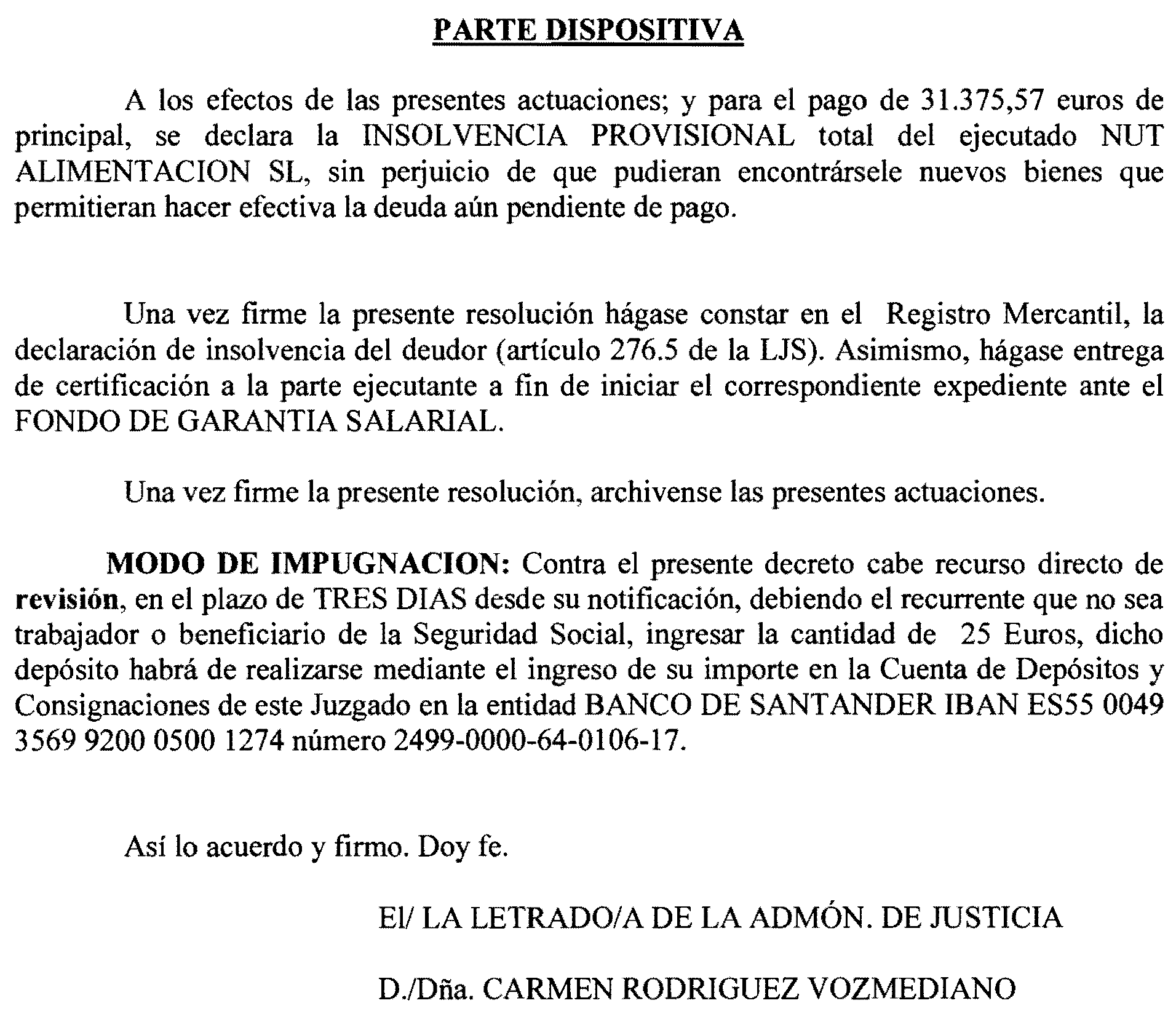 PARTE DISPOSITIVA

A los efectos de las presentes actuaciones; y para el pago de 31.375,57 euros de principal, se declara la INSOLVENCIA PROVISIONAL total del ejecutado NUT ALIMENTACION SL, sin perjuicio de que pudieran encontrársele nuevos bienes que permitieran hacer efectiva la deuda aún pendiente de pago.

Una vez firme la presente resolución hágase constar en el Registro Mercantil, la declaración de insolvencia del deudor (artículo 276.5 de la LJS). Asimismo, hágase entrega de certificación a la parte ejecutante a fin de iniciar el correspondiente expediente ante el FONDO DE GARANTIA SALARIAL.

Una vez firme la presente resolución, archivense las presentes actuaciones.

MODO DE IMPUGNACION: Contra el presente decreto cabe recurso directo de revisión, en el plazo de TRES DIAS desde su notificación, debiendo el recurrente que no sea trabajador o beneficiario de la Seguridad Social, ingresar la cantidad de 25 Euros, dicho depósito habrá de realizarse mediante el ingreso de su importe en la Cuenta de Depósitos y Consignaciones de este Juzgado en la entidad BANCO DE SANTANDER IBAN ES55 0049 3569 9200 0500 1274 número 2499-0000-64-0106-17.

Así lo acuerdo y firmo. Doy fe.

El/ LA LETRADO/A DE LA ADMÓN. DE JUSTICIA

D./Dña. CARMEN RODRIGUEZ VOZMEDIANO